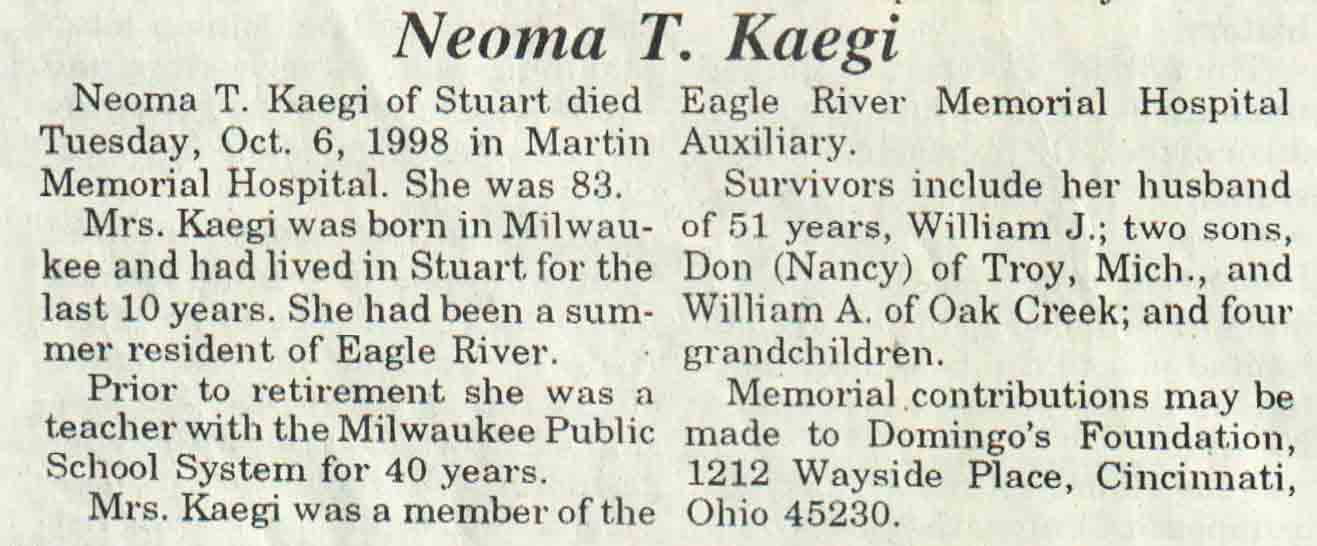 Neoma T. Kaegi

Neoma T. Kaegi of Stuart died Tuesday, Oct. 6, 1998 in Martin Memorial Hospital. She was 83.

Mrs. Kaegi was born in Milwaukee and had lived in Stuart for the last 10 years. She had been a summer resident of Eagle River.

Prior to retirement she was a teacher with the Milwaukee Public School System for 40 years.

Mrs. Kaegi was a member of the Eagle River Memorial Hospital Auxiliary.

Survivors include her husband of 51 years, William J.; two sons, Don (Nancy) of Troy, Mich., and William A. of Oak Creek; and four grandchildren.

Memorial contributions may be made to Domingo's Foundation, 1212 Wayside Place, Cincinnati, Ohio 45230.